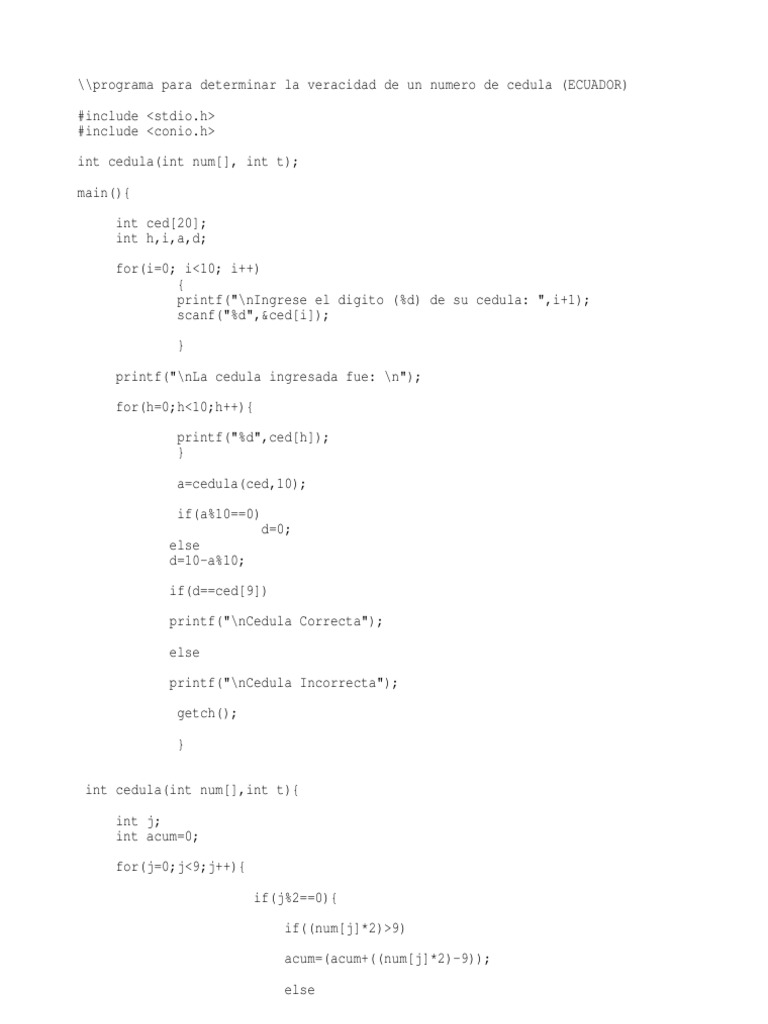 \\programa para determinar la veracidad de un numero de cedula (ECUADOR)

#include <stdio.h>
#include <conio.h>

int cedula(int num[], int t);

main(){

int ced[20];
int h,i,a,d;

for(i=0; i<10; i++)
{
printf("\nIngrese el digito (%d) de su cedula: ",i+1);
scanf("%d",&ced[i]);

}

printf("\nLa cedula ingresada fue: \n");

for(h=0;h<10;h++){

printf("%d",ced[h]);
}

a=cedula(ced,10);

if(a%10==0)
d=0;
else
d=10-a%10;

if(d==ced[9])

printf("\nCedula Correcta");

else

printf("\nCedula Incorrecta");

getch();

}

int cedula(int num[],int t){

int j;
int acum=0;

for(j=0;j<9;j++){

if(j%2==0){

if((num[j]*2)>9)

acum=(acum+((num[j]*2)-9));

else